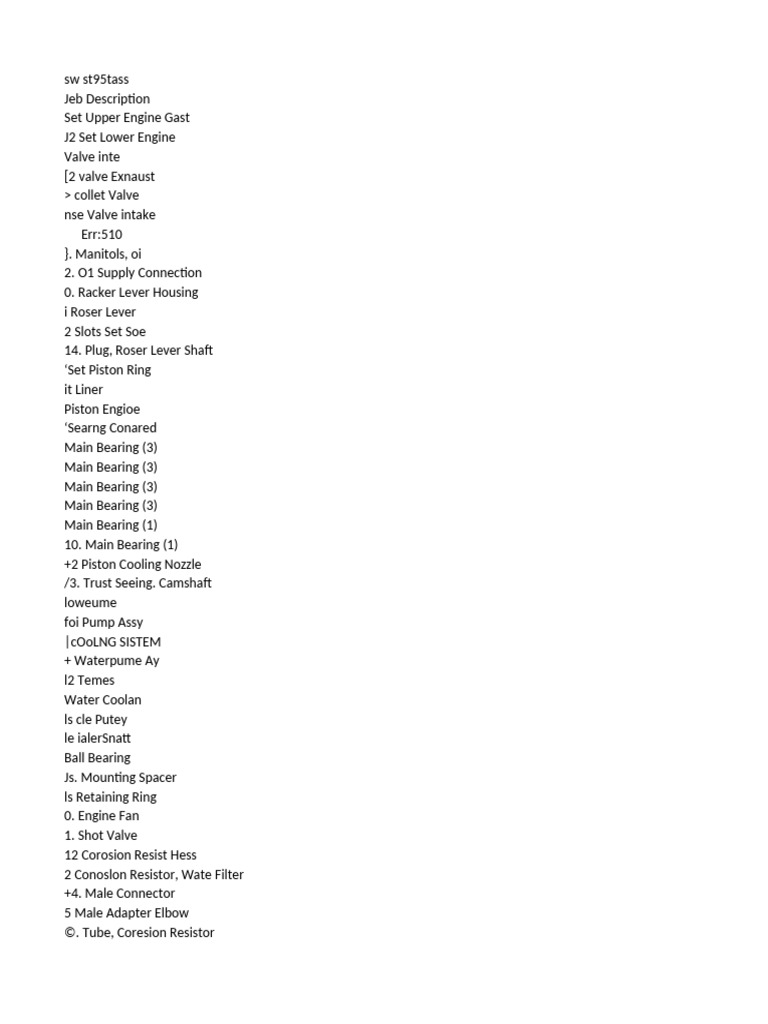 sw st95tass
Jeb Description
Set Upper Engine Gast
J2 Set Lower Engine
Valve inte
[2 valve Exnaust
> collet Valve
nse Valve intake
Err:510
}. Manitols, oi
2. O1 Supply Connection
0. Racker Lever Housing
i Roser Lever
2 Slots Set Soe
14. Plug, Roser Lever Shaft
‘Set Piston Ring
it Liner
Piston Engioe
‘Searng Conared
Main Bearing (3)
Main Bearing (3)
Main Bearing (3)
Main Bearing (3)
Main Bearing (1)
10. Main Bearing (1)
+2 Piston Cooling Nozzle
/3. Trust Seeing. Camshaft
loweume
foi Pump Assy
|cOoLNG SISTEM
+ Waterpume Ay
l2 Temes
Water Coolan
ls cle Putey
le ialerSnatt
Ball Bearing
Js. Mounting Spacer
ls Retaining Ring
0. Engine Fan
1. Shot Valve
12 Corosion Resist Hess
2 Conoslon Resistor, Wate Filter
+4. Male Connector
5 Male Adapter Elbow
©. Tube, Coresion Resistor